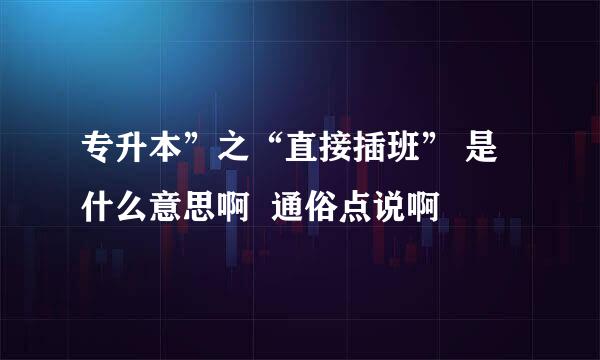 专升本”之“直接插班” 是什么意思啊 通俗点说啊